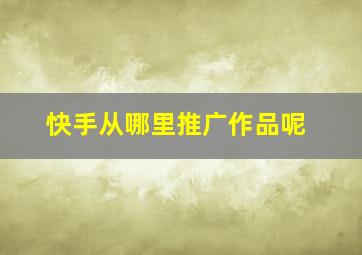 快手从哪里推广作品呢